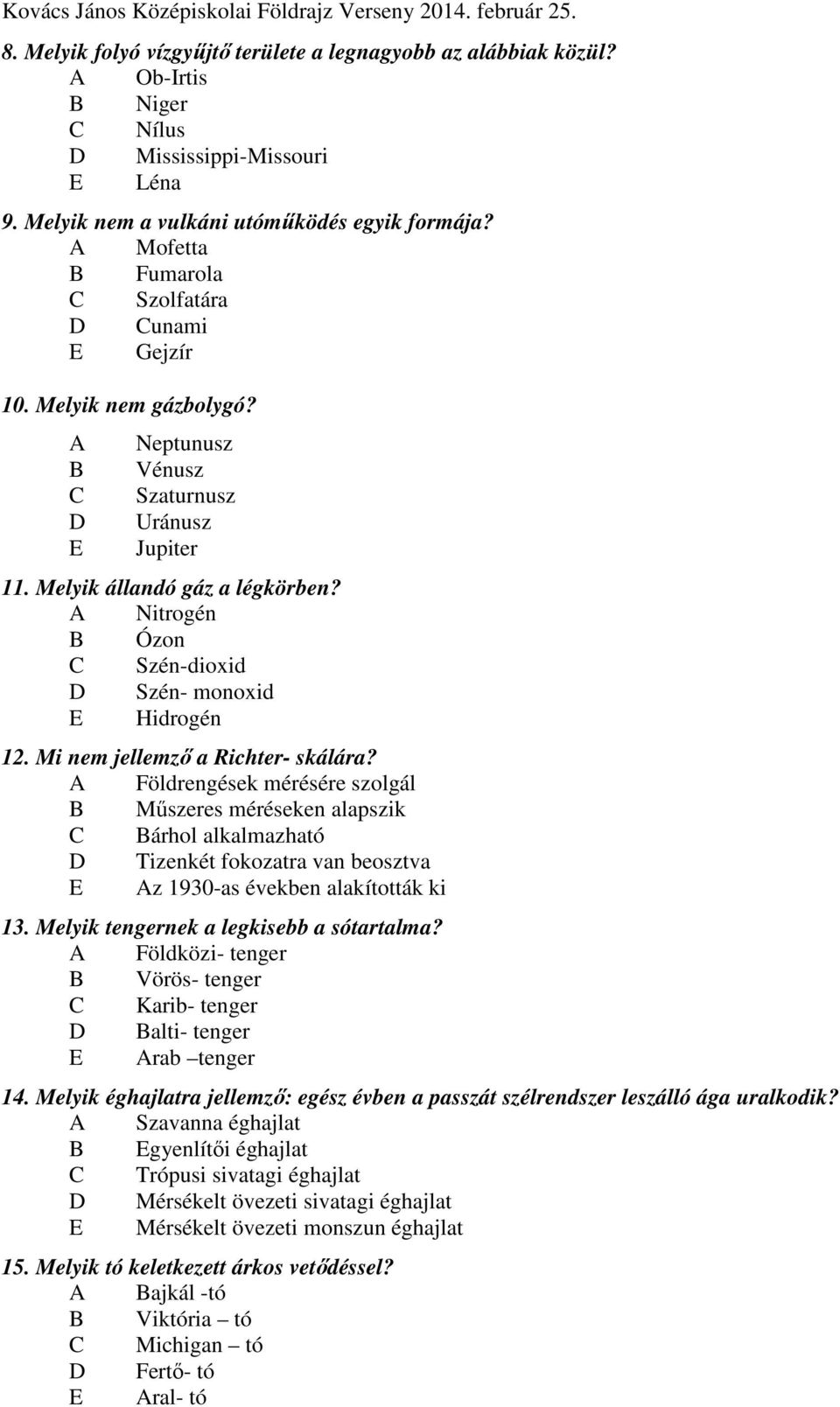 Kovács János Középiskolai Földrajz Verseny 2014. február 25.

8. Melyik folyó vízgyűjtő területe a legnagyobb az alábbiak közül?
A Ob-Irtis
B Niger
C Nílus
D Mississippi-Missouri
E Léna

9. Melyik nem a vulkáni utóműködés egyik formája?
A Mofetta
B Fumarola
C Szolfatára
D Cunami
E Gejzír

10. Melyik nem gázbolygó?
A Neptunusz
B Vénusz
C Szaturnusz
D Uránusz
E Jupiter

11. Melyik állandó gáz a légkörben?
A Nitrogén
B Ózon
C Szén-dioxid
D Szén- monoxid
E Hidrogén

12. Mi nem jellemző a Richter- skálára?
A Földrengések mérésére szolgál
B Műszeres méréseken alapszik
C Bárhol alkalmazható
D Tizenkét fokozatra van beosztva
E Az 1930-as években alakították ki

13. Melyik tengernek a legkisebb a sótartalma?
A Földközi- tenger
B Vörös- tenger
C Karib- tenger
D Balti- tenger
E Arab –tenger

14. Melyik éghajlatra jellemző: egész évben a passzát szélrendszer leszálló ága uralkodik?
A Szavanna éghajlat
B Egyenlítői éghajlat
C Trópusi sivatagi éghajlat
D Mérsékelt övezeti sivatagi éghajlat
E Mérsékelt övezeti monszun éghajlat

15. Melyik tó keletkezett árkos vetődéssel?
A Bajkál -tó
B Viktória – tó
C Michigan – tó
D Fertő- tó
E Aral- tó